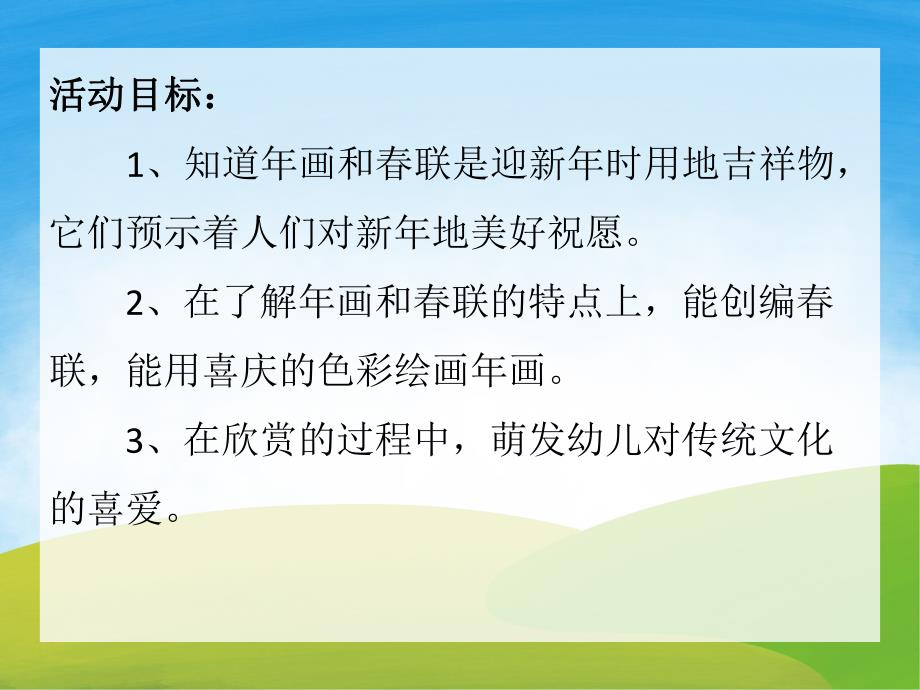 活动目标：

1、知道年画和春联是迎新年时用地吉祥物，它们预示着人们对新年地美好祝愿。

2、在了解年画和春联的特点上，能创编春联，能用喜庆的色彩绘画年画。

3、在欣赏的过程中，萌发幼儿对传统文化的喜爱。